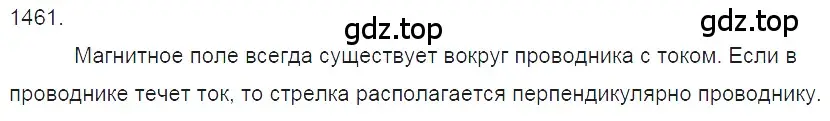 1461.

gdz.top

gdz.top

Магнитное поле всегда существует вокруг проводника с током. Если в проводнике течет ток, то стрелка располагается перпендикулярно проводнику.